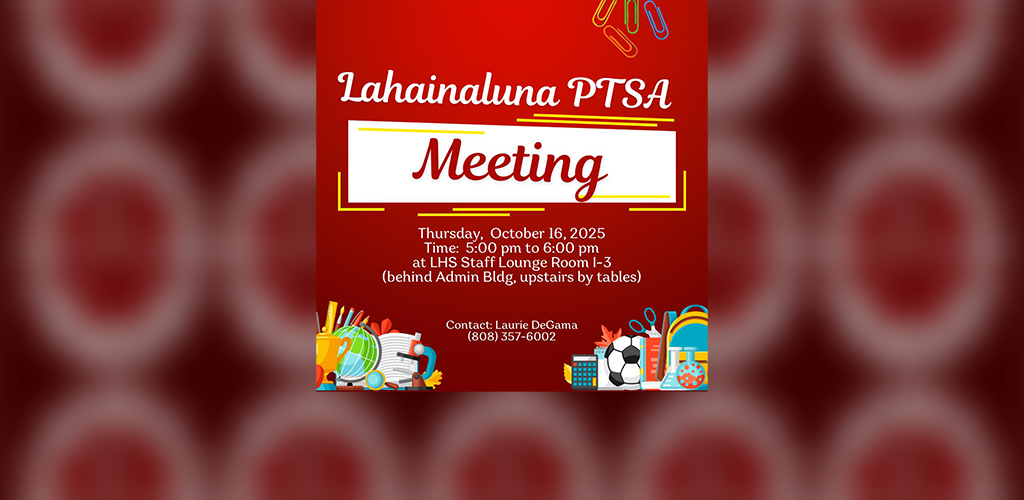 Lahainaluna PTSA

Meeting

Thursday, October 16, 2025
Time: 5:00 pm to 6:00 pm
at LHS Staff Lounge Room I-3
(behind Admin Bldg, upstairs by tables)

Contact: Laurie DeGama
(808) 357-6002